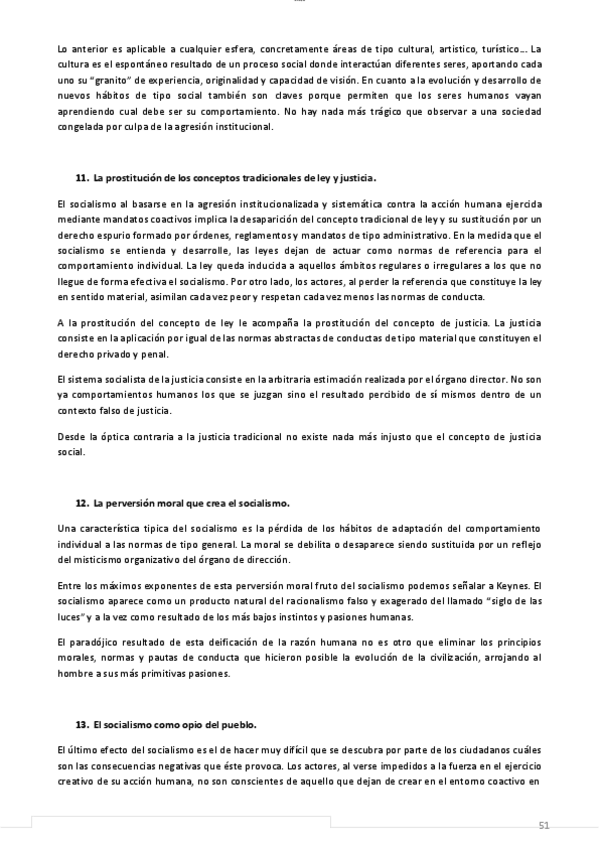 Lo anterior es aplicable a cualquier esfera, concretamente áreas de tipo cultural, artístico, turístico... La cultura es el espontáneo resultado de un proceso social donde interactúan diferentes seres, aportando cada uno su "granito" de experiencia, originalidad y capacidad de visión. En cuanto a la evolución y desarrollo de nuevos hábitos de tipo social también son claves porque permiten que los seres humanos vayan aprendiendo cual debe ser su comportamiento. No hay nada más trágico que observar a una sociedad congelada por culpa de la agresión institucional.

11. La prostitución de los conceptos tradicionales de ley y justicia.

El socialismo al basarse en la agresión institucionalizada y sistemática contra la acción humana ejercida mediante mandatos coactivos implica la desaparición del concepto tradicional de ley y su sustitución por un derecho espurio formado por órdenes, reglamentos y mandatos de tipo administrativo. En la medida que el socialismo se entienda y desarrolle, las leyes dejan de actuar como normas de referencia para el comportamiento individual. La ley queda inducida a aquellos ámbitos regulares o irregulares a los que no llegue de forma efectiva el socialismo. Por otro lado, los actores, al perder la referencia que constituye la ley en sentido material, asimilan cada vez peor y respetan cada vez menos las normas de conducta.

A la prostitución del concepto de ley le acompaña la prostitución del concepto de justicia. La justicia consiste en la aplicación por igual de las normas abstractas de conductas de tipo material que constituyen el derecho privado y penal.

El sistema socialista de la justicia consiste en la arbitraria estimación realizada por el órgano director. No son ya comportamientos humanos los que se juzgan sino el resultado percibido de sí mismos dentro de un contexto falso de justicia.

Desde la óptica contraria a la justicia tradicional no existe nada más injusto que el concepto de justicia social.

12. La perversión moral que crea el socialismo.

Una característica típica del socialismo es la pérdida de los hábitos de adaptación del comportamiento individual a las normas de tipo general. La moral se debilita o desaparece siendo sustituida por un reflejo del misticismo organizativo del órgano de dirección.

Entre los máximos exponentes de esta perversión moral fruto del socialismo podemos señalar a Keynes. El socialismo aparece como un producto natural del racionalismo falso y exagerado del llamado "siglo de las luces" y a la vez como resultado de los más bajos instintos y pasiones humanas.

El paradójico resultado de esta deificación de la razón humana no es otro que eliminar los principios morales, normas y pautas de conducta que hicieron posible la evolución de la civilización, arrojando al hombre a sus más primitivas pasiones.

13. El socialismo como opio del pueblo.

El último efecto del socialismo es el de hacer muy difícil que se descubra por parte de los ciudadanos cuáles son las consecuencias negativas que éste provoca. Los actores, al verse impedidos a la fuerza en el ejercicio creativo de su acción humana, no son conscientes de aquello que dejan de crear en el entorno coactivo en

51